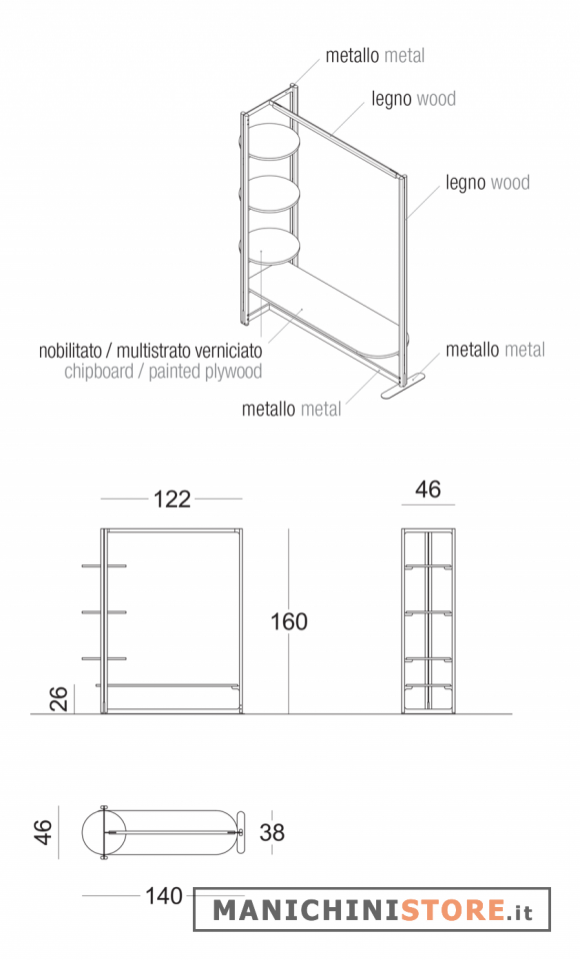 metallo metal

legno wood

legno wood

nobilitato / multistrato verniciato
chipboard / painted plywood

metallo metal

metallo metal

122

46

160

26

46

38

140

MANICHINISTORE.it